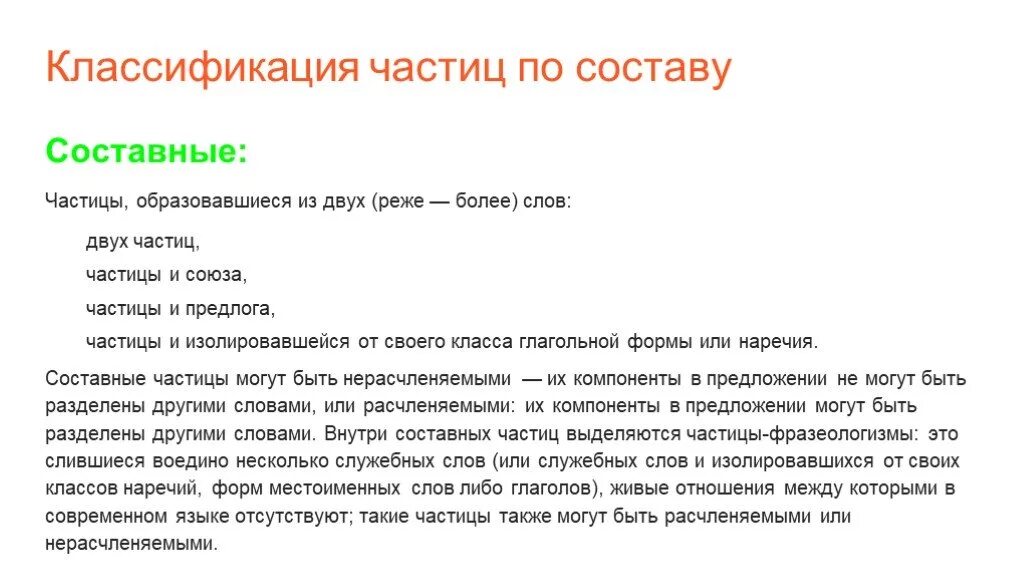 Классификация частиц по составу

Составные:

Частицы, образовавшиеся из двух (реже — более) слов:

двух частиц,

частицы и союза,

частицы и предлога,

частицы и изолировавшейся от своего класса глагольной формы или наречия.

Составные частицы могут быть нерасчленяемыми — их компоненты в предложении не могут быть разделены другими словами, или расчленяемыми: их компоненты в предложении могут быть разделены другими словами. Внутри составных частиц выделяются частицы-фразеологизмы: это слившиеся воедино несколько служебных слов (или служебных слов и изолировавшихся от своих классов наречий, форм местоименных слов либо глаголов), живые отношения между которыми в современном языке отсутствуют; такие частицы также могут быть расчленяемыми или нерасчленяемыми.